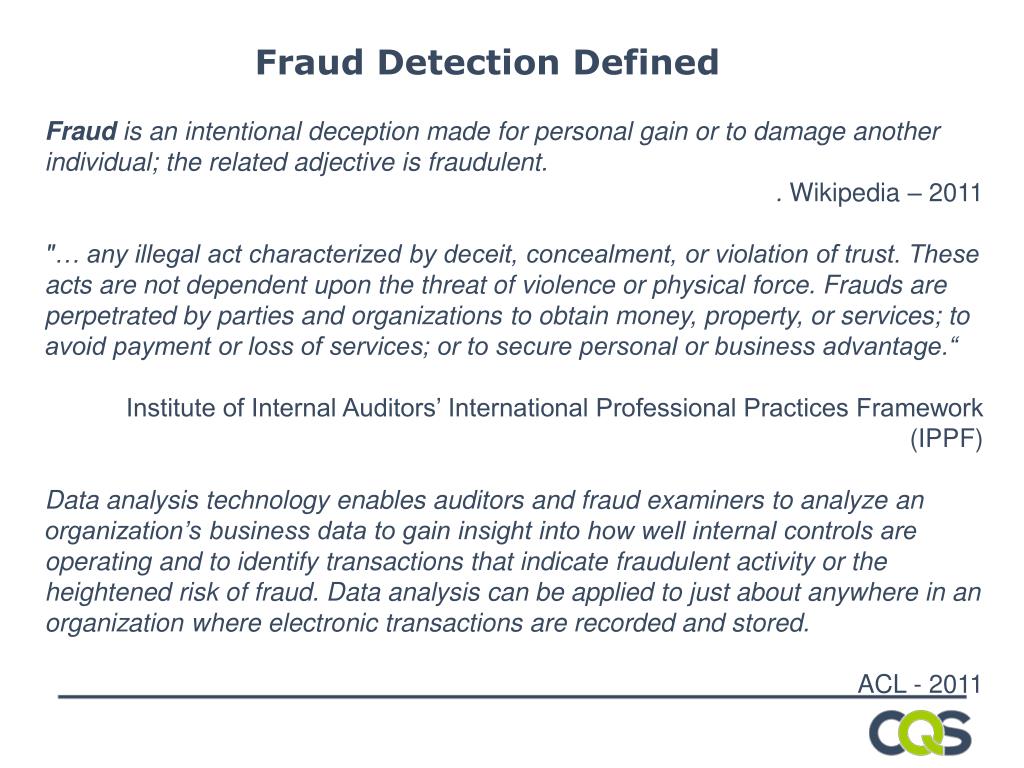 Fraud Detection Defined

Fraud is an intentional deception made for personal gain or to damage another individual; the related adjective is fraudulent.

. Wikipedia – 2011

"… any illegal act characterized by deceit, concealment, or violation of trust. These acts are not dependent upon the threat of violence or physical force. Frauds are perpetrated by parties and organizations to obtain money, property, or services; to avoid payment or loss of services; or to secure personal or business advantage.“

Institute of Internal Auditors’ International Professional Practices Framework (IPPF)

Data analysis technology enables auditors and fraud examiners to analyze an organization’s business data to gain insight into how well internal controls are operating and to identify transactions that indicate fraudulent activity or the heightened risk of fraud. Data analysis can be applied to just about anywhere in an organization where electronic transactions are recorded and stored.

ACL - 2011

CQS